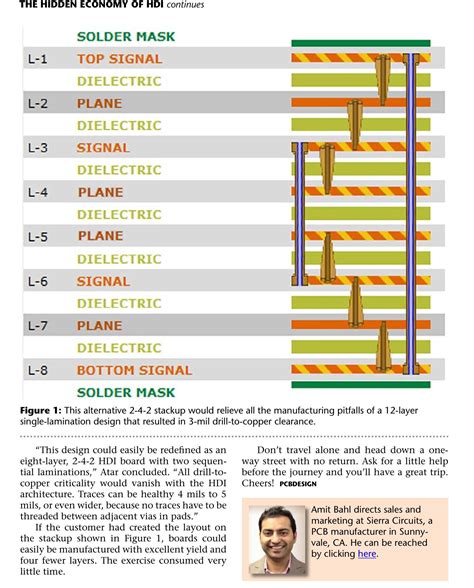 THE HIDDEN ECONOMY OF HDI continues

SOLDER MASK
L-1 TOP SIGNAL
DIELECTRIC
L-2 PLANE
DIELECTRIC
L-3 SIGNAL
DIELECTRIC
L-4 PLANE
DIELECTRIC
L-5 PLANE
DIELECTRIC
L-6 SIGNAL
DIELECTRIC
L-7 PLANE
DIELECTRIC
L-8 BOTTOM SIGNAL
SOLDER MASK

Figure 1: This alternative 2-4-2 stackup would relieve all the manufacturing pitfalls of a 12-layer single-lamination design that resulted in 3-mil drill-to-copper clearance.

"This design could easily be redefined as an eight-layer, 2-4-2 HDI board with two sequential laminations," Atar concluded. "All drill-to-copper criticality would vanish with the HDI architecture. Traces can be healthy 4 mils to 5 mils, or even wider, because no traces have to be threaded between adjacent vias in pads."

If the customer had created the layout on the stackup shown in Figure 1, boards could easily be manufactured with excellent yield and four fewer layers. The exercise consumed very little time.

Don't travel alone and head down a one-way street with no return. Ask for a little help before the journey and you'll have a great trip. Cheers! PCBDESIGN

Amit Bahl directs sales and marketing at Sierra Circuits, a PCB manufacturer in Sunnyvale, CA. He can be reached by clicking here.